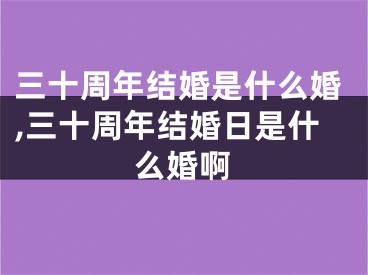 三十周年结婚是什么婚,三十周年结婚日是什么婚啊